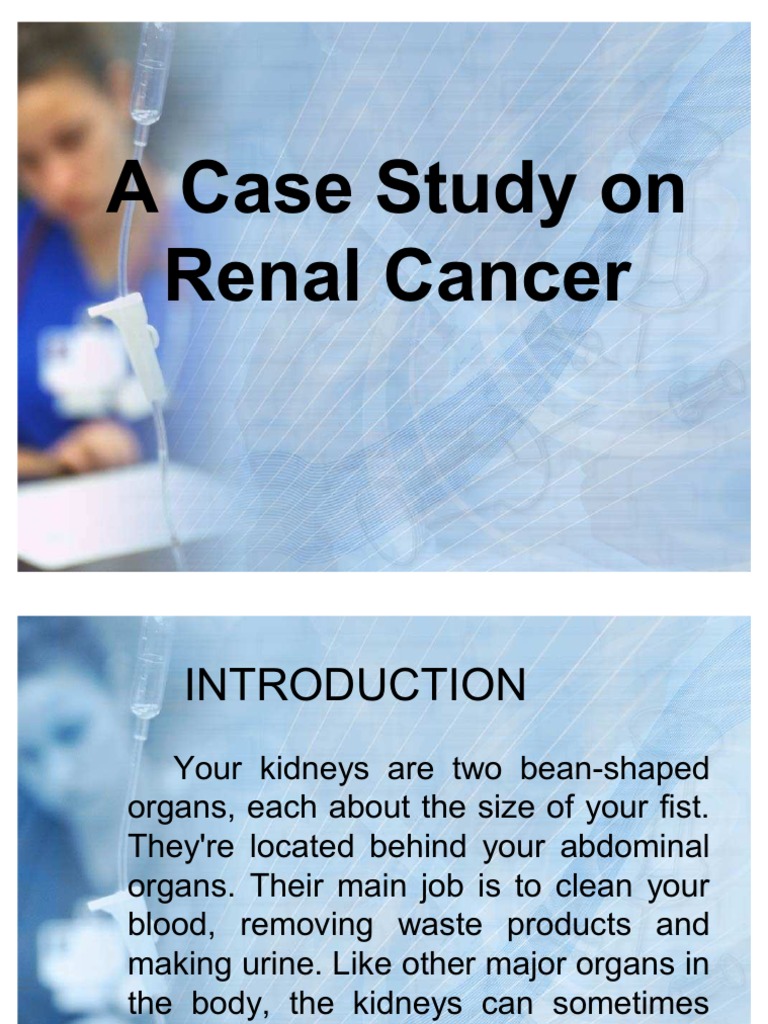 A Case Study on Renal Cancer

INTRODUCTION

Your kidneys are two bean-shaped organs, each about the size of your fist. They're located behind your abdominal organs. Their main job is to clean your blood, removing waste products and making urine. Like other major organs in the body, the kidneys can sometimes